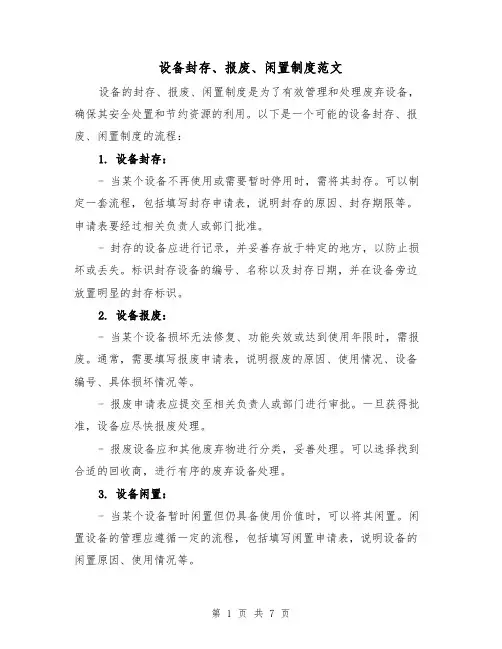 设备封存、报废、闲置制度范文

设备的封存、报废、闲置制度是为了有效管理和处理废弃设备，确保其安全处置和节约资源的利用。以下是一个可能的设备封存、报废、闲置制度的流程：

1. 设备封存：

- 当某个设备不再使用或需要暂时停用时，需将其封存。可以制定一套流程，包括填写封存申请表，说明封存的原因、封存期限等。申请表要经过相关负责人或部门批准。

- 封存的设备应进行记录，并妥善存放于特定的地方，以防止损坏或丢失。标识封存设备的编号、名称以及封存日期，并在设备旁边放置明显的封存标识。

2. 设备报废：

- 当某个设备损坏无法修复、功能失效或达到使用年限时，需报废。通常，需要填写报废申请表，说明报废的原因、使用情况、设备编号、具体损坏情况等。

- 报废申请表应提交至相关负责人或部门进行审批。一旦获得批准，设备应尽快报废处理。

- 报废设备应和其他废弃物进行分类，妥善处理。可以选择找到合适的回收商，进行有序的废弃设备处理。

3. 设备闲置：

- 当某个设备暂时闲置但仍具备使用价值时，可以将其闲置。闲置设备的管理应遵循一定的流程，包括填写闲置申请表，说明设备的闲置原因、使用情况等。

第 1 页 共 7 页